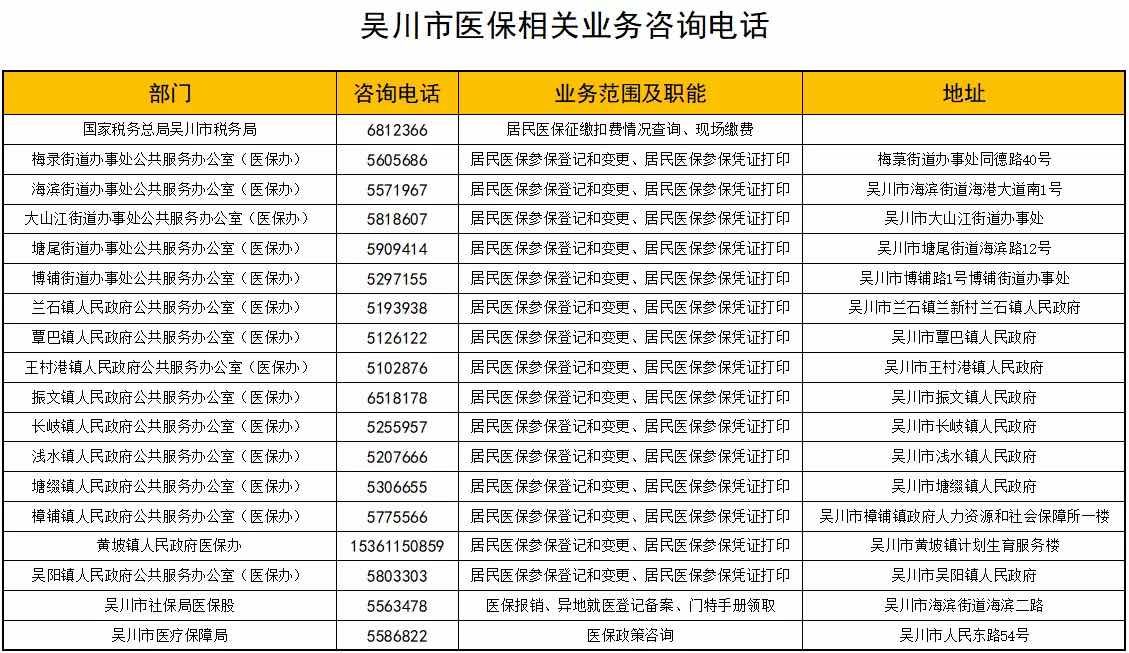 吴川市医保相关业务咨询电话

| 部门 | 咨询电话 | 业务范围及职能 | 地址 |
|---|---|---|---|
| 国家税务总局吴川市税务局 | 6812366 | 居民医保征缴扣费情况查询、现场缴费 | |
| 梅录街道办事处公共服务办公室（医保办） | 5605686 | 居民医保参保登记和变更、居民医保参保凭证打印 | 梅菉街道办事处同德路40号 |
| 海滨街道办事处公共服务办公室（医保办） | 5571967 | 居民医保参保登记和变更、居民医保参保凭证打印 | 吴川市海滨街道海港大道南1号 |
| 大山江街道办事处公共服务办公室（医保办） | 5818607 | 居民医保参保登记和变更、居民医保参保凭证打印 | 吴川市大山江街道办事处 |
| 塘尾街道办事处公共服务办公室（医保办） | 5909414 | 居民医保参保登记和变更、居民医保参保凭证打印 | 吴川市塘尾街道海滨路12号 |
| 博铺街道办事处公共服务办公室（医保办） | 5297155 | 居民医保参保登记和变更、居民医保参保凭证打印 | 吴川市博铺路1号博铺街道办事处 |
| 兰石镇人民政府公共服务办公室（医保办） | 5193938 | 居民医保参保登记和变更、居民医保参保凭证打印 | 吴川市兰石镇兰新村兰石镇人民政府 |
| 覃巴镇人民政府公共服务办公室（医保办） | 5126122 | 居民医保参保登记和变更、居民医保参保凭证打印 | 吴川市覃巴镇人民政府 |
| 王村港镇人民政府公共服务办公室（医保办） | 5102876 | 居民医保参保登记和变更、居民医保参保凭证打印 | 吴川市王村港镇人民政府 |
| 振文镇人民政府公共服务办公室（医保办） | 6518178 | 居民医保参保登记和变更、居民医保参保凭证打印 | 吴川市振文镇人民政府 |
| 长岐镇人民政府公共服务办公室（医保办） | 5255957 | 居民医保参保登记和变更、居民医保参保凭证打印 | 吴川市长岐镇人民政府 |
| 浅水镇人民政府公共服务办公室（医保办） | 5207666 | 居民医保参保登记和变更、居民医保参保凭证打印 | 吴川市浅水镇人民政府 |
| 塘缀镇人民政府公共服务办公室（医保办） | 5306655 | 居民医保参保登记和变更、居民医保参保凭证打印 | 吴川市塘缀镇人民政府 |
| 樟铺镇人民政府公共服务办公室（医保办） | 5775566 | 居民医保参保登记和变更、居民医保参保凭证打印 | 吴川市樟铺镇政府人力资源和社会保障所一楼 |
| 黄坡镇人民政府医保办 | 15361150859 | 居民医保参保登记和变更、居民医保参保凭证打印 | 吴川市黄坡镇计划生育服务楼 |
| 吴阳镇人民政府公共服务办公室（医保办） | 5803303 | 居民医保参保登记和变更、居民医保参保凭证打印 | 吴川市吴阳镇人民政府 |
| 吴川市社保局医保股 | 5563478 | 医保报销、异地就医登记备案、门特手册领取 | 吴川市海滨街道海滨二路 |
| 吴川市医疗保障局 | 5586822 | 医保政策咨询 | 吴川市人民东路54号 |